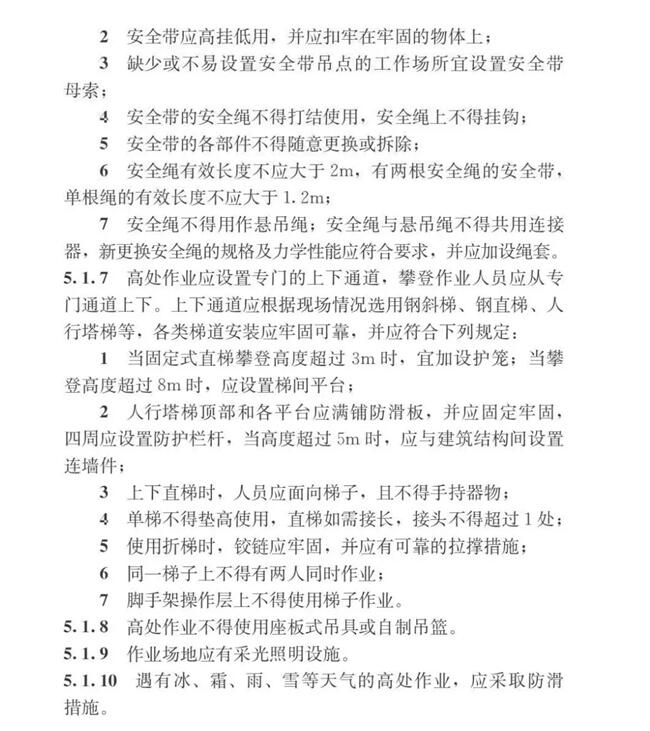 2 安全带应高挂低用，并应扣牢在牢固的物体上；

3 缺少或不易设置安全带吊点的工作场所宜设置安全带母索；

4 安全带的安全绳不得打结使用，安全绳上不得挂钩；

5 安全带的各部件不得随意更换或拆除；

6 安全绳有效长度不应大于 2m，有两根安全绳的安全带，单根绳的有效长度不应大于 1.2m；

7 安全绳不得用作悬吊绳；安全绳与悬吊绳不得共用连接器，新更换安全绳的规格及力学性能应符合要求，并应加设绳套。

5.1.7 高处作业应设置专门的上下通道，攀登作业人员应从专门通道上下。上下通道应根据现场情况选用钢斜梯、钢直梯、人行塔梯等，各类梯道安装应牢固可靠，并应符合下列规定：

1 当固定式直梯攀登高度超过 3m 时，宜加设护笼；当攀登高度超过 8m 时，应设置梯间平台；

2 人行塔梯顶部和各平台应满铺防滑板，并应固定牢固，四周应设置防护栏杆，当高度超过 5m 时，应与建筑结构间设置连墙件；

3 上下直梯时，人员应面向梯子，且不得手持器物；

4 单梯不得垫高使用，直梯如需接长，接头不得超过 1 处；

5 使用折梯时，铰链应牢固，并应有可靠的拉撑措施；

6 同一梯子上不得有两人同时作业；

7 脚手架操作层上不得使用梯子作业。

5.1.8 高处作业不得使用座板式吊具或自制吊篮。

5.1.9 作业场地应有采光照明设施。

5.1.10 遇有冰、霜、雨、雪等天气的高处作业，应采取防滑措施。